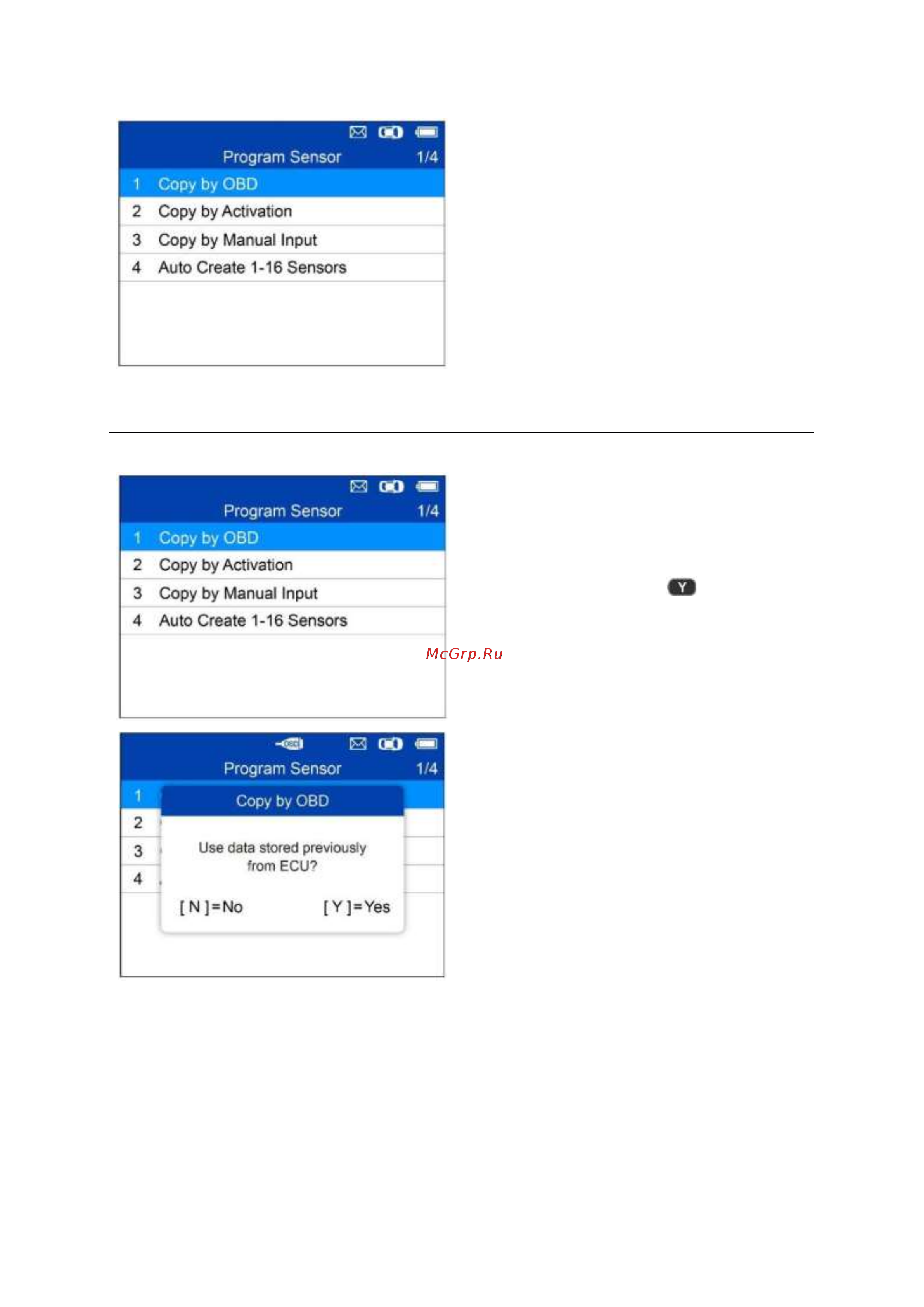 Program Sensor 1/4

1 Copy by OBD

2 Copy by Activation

3 Copy by Manual Input

4 Auto Create 1-16 Sensors

Program Sensor 1/4

1 Copy by OBD

2 Copy by Activation

3 Copy by Manual Input

4 Auto Create 1-16 Sensors

Y

McGrp.Ru

OBD

Program Sensor 1/4

1

2

3

4

Copy by OBD

Use data stored previously from ECU?

[ N ]=No [ Y ]=Yes